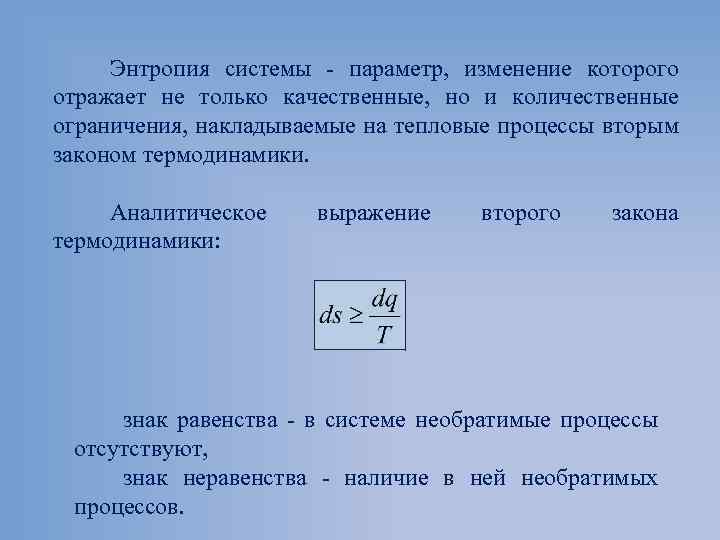 Энтропия системы - параметр, изменение которого отражает не только качественные, но и количественные ограничения, накладываемые на тепловые процессы вторым законом термодинамики.

Аналитическое выражение второго закона термодинамики:

$ds \geq \frac{dq}{T}$

знак равенства - в системе необратимые процессы отсутствуют,

знак неравенства - наличие в ней необратимых процессов.